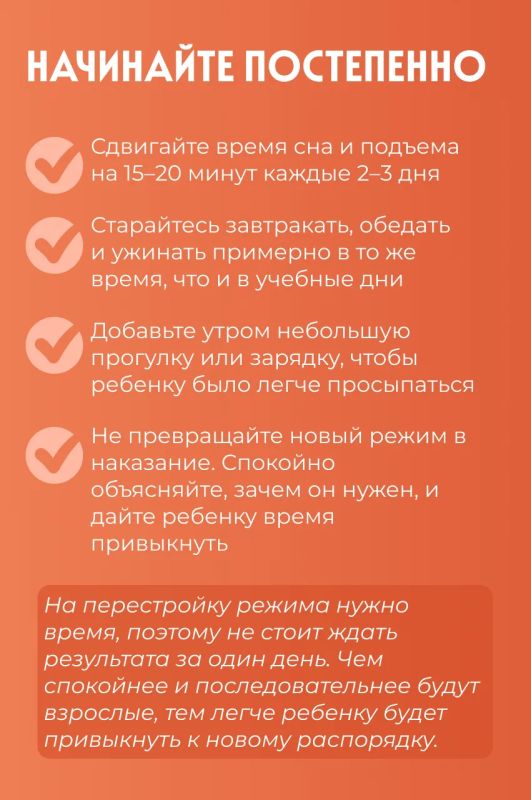 НАЧИНАЙТЕ ПОСТЕПЕННО

Сдвигайте время сна и подъема на 15–20 минут каждые 2–3 дня

Старайтесь завтракать, обедать и ужинать примерно в то же время, что и в учебные дни

Добавьте утром небольшую прогулку или зарядку, чтобы ребенку было легче просыпаться

Не превращайте новый режим в наказание. Спокойно объясняйте, зачем он нужен, и дайте ребенку время привыкнуть

На перестройку режима нужно время, поэтому не стоит ждать результата за один день. Чем спокойнее и последовательнее будут взрослые, тем легче ребенку будет привыкнуть к новому распорядку.